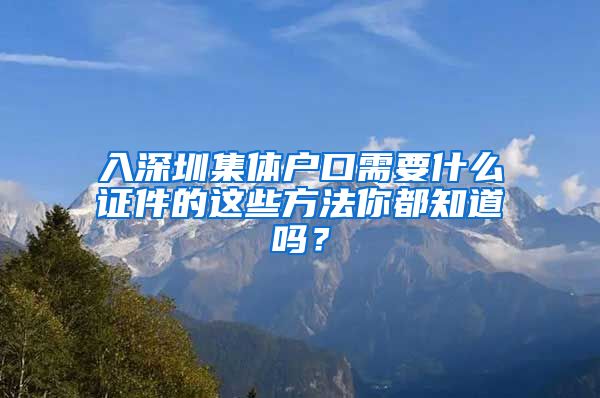 入深圳集体户口需要什么证件的这些方法你都知道吗？